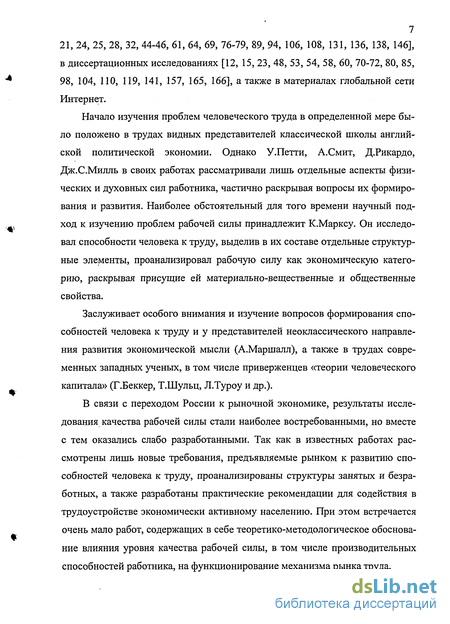 7

21, 24, 25, 28, 32, 44-46, 61, 64, 69, 76-79, 89, 94, 106, 108, 131, 136, 138, 146], в диссертационных исследованиях [12, 15, 23, 48, 53, 54, 58, 60, 70-72, 80, 85, 98, 104, 110, 119, 141, 157, 165, 166], а также в материалах глобальной сети Интернет.

Начало изучения проблем человеческого труда в определенной мере было положено в трудах видных представителей классической школы английской политической экономии. Однако У.Петти, А.Смит, Д.Рикардо, Дж.С.Милль в своих работах рассматривали лишь отдельные аспекты физических и духовных сил работника, частично раскрывая вопросы их формирования и развития. Наиболее обстоятельный для того времени научный подход к изучению проблем рабочей силы принадлежит К.Марксу. Он исследовал способности человека к труду, выделив в их составе отдельные структурные элементы, проанализировал рабочую силу как экономическую категорию, раскрывая присущие ей материально-вещественные и общественные свойства.

Заслуживает особого внимания и изучение вопросов формирования способностей человека к труду и у представителей неоклассического направления развития экономической мысли (А.Маршалл), а также в трудах современных западных ученых, в том числе приверженцев «теории человеческого капитала» (Г.Беккер, Т.Шульц, Л.Туроу и др.).

В связи с переходом России к рыночной экономике, результаты исследования качества рабочей силы стали наиболее востребованными, но вместе с тем оказались слабо разработанными. Так как в известных работах рассмотрены лишь новые требования, предъявляемые рынком к развитию способностей человека к труду, проанализированы структуры занятых и безработных, а также разработаны практические рекомендации для содействия в трудоустройстве экономически активному населению. При этом встречается очень мало работ, содержащих в себе теоретико-методологическое обоснование влияния уровня качества рабочей силы, в том числе производительных способностей работника, на функционирование механизма рынка труда.

dsLib.net
библиотека диссертаций